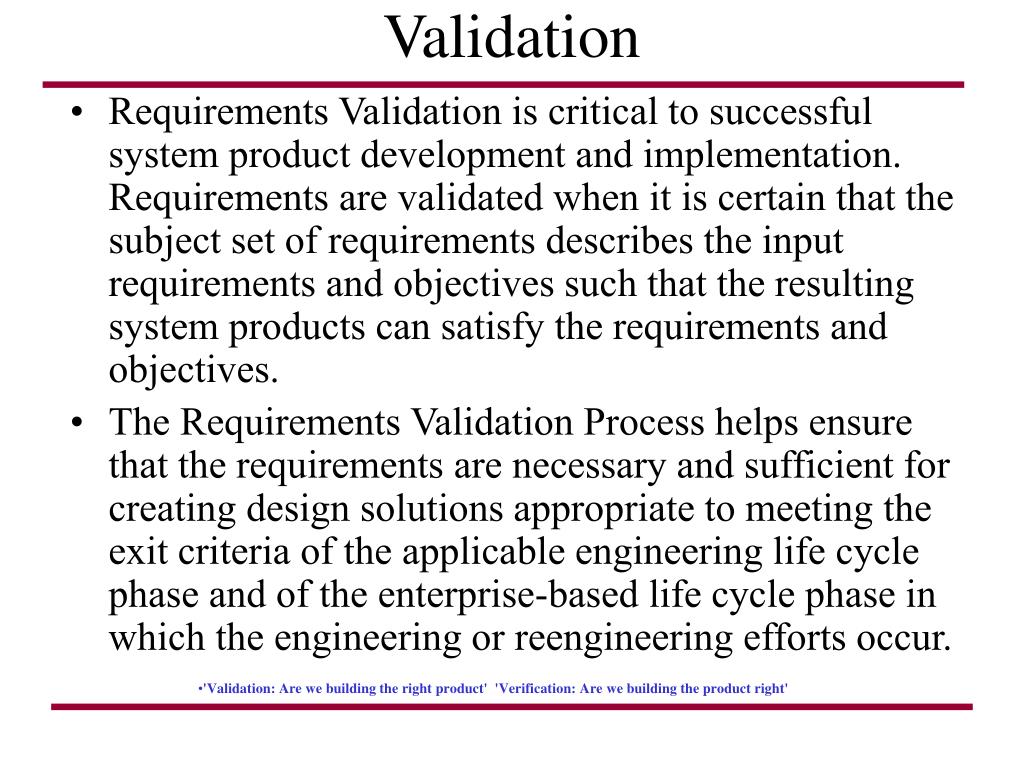 Validation

• Requirements Validation is critical to successful system product development and implementation. Requirements are validated when it is certain that the subject set of requirements describes the input requirements and objectives such that the resulting system products can satisfy the requirements and objectives.
• The Requirements Validation Process helps ensure that the requirements are necessary and sufficient for creating design solutions appropriate to meeting the exit criteria of the applicable engineering life cycle phase and of the enterprise-based life cycle phase in which the engineering or reengineering efforts occur.

•'Validation: Are we building the right product' 'Verification: Are we building the product right'